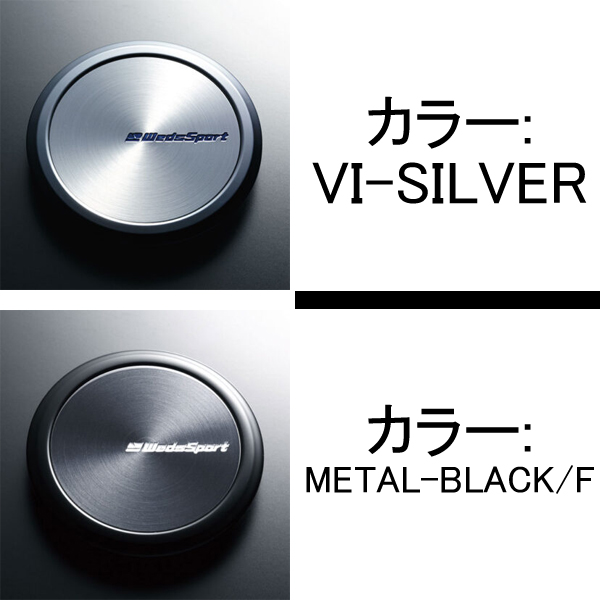 WedsSport

カラー:
VI-SILVER

WedsSport

カラー:
METAL-BLACK/F